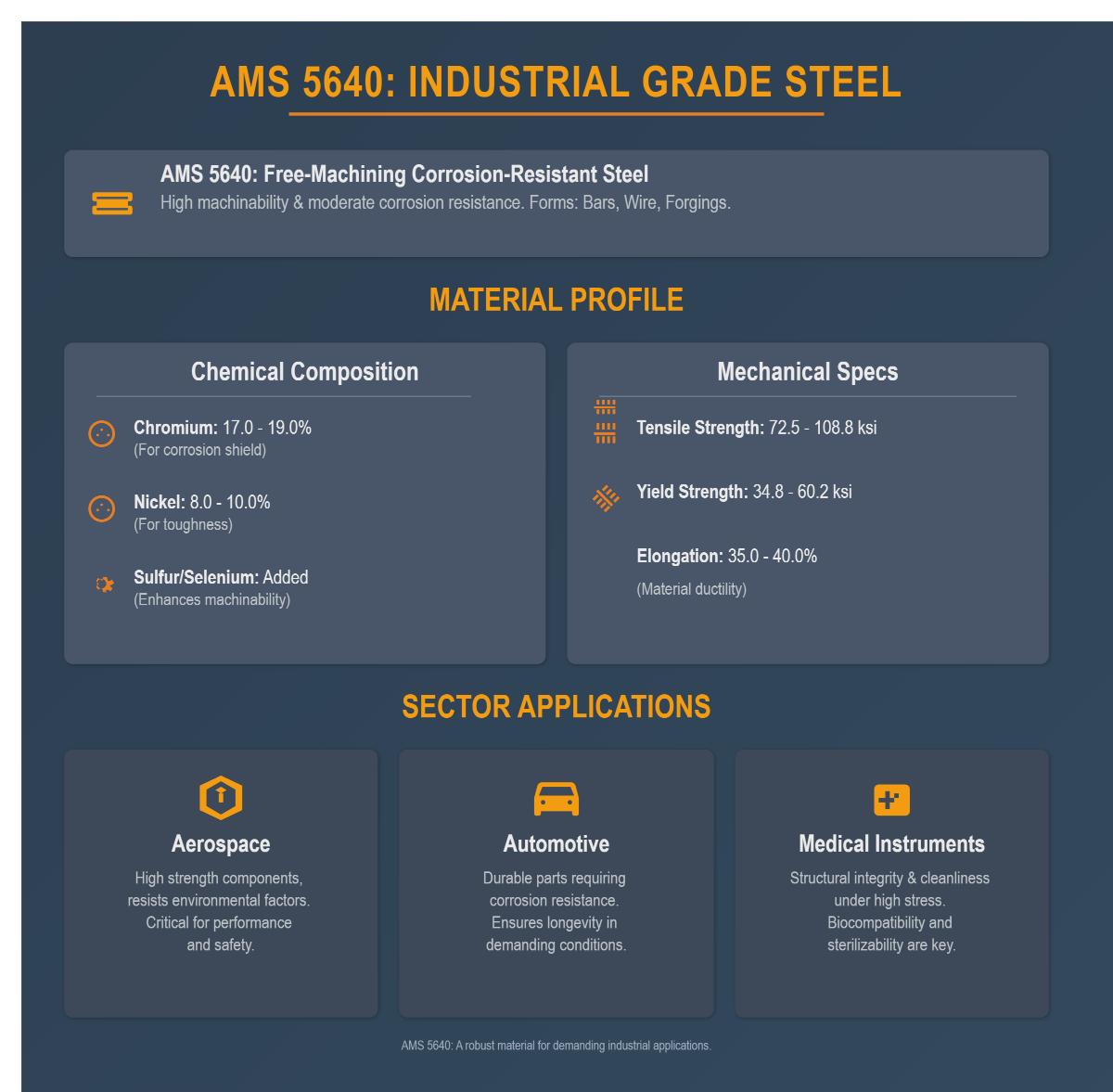 AMS 5640: INDUSTRIAL GRADE STEEL

AMS 5640: Free-Machining Corrosion-Resistant Steel
High machinability & moderate corrosion resistance. Forms: Bars, Wire, Forgings.

MATERIAL PROFILE

Chemical Composition

Chromium: 17.0 - 19.0%
(For corrosion shield)

Nickel: 8.0 - 10.0%
(For toughness)

Sulfur/Selenium: Added
(Enhances machinability)

Mechanical Specs

Tensile Strength: 72.5 - 108.8 ksi

Yield Strength: 34.8 - 60.2 ksi

Elongation: 35.0 - 40.0%
(Material ductility)

SECTOR APPLICATIONS

Aerospace
High strength components, resists environmental factors. Critical for performance and safety.

Automotive
Durable parts requiring corrosion resistance. Ensures longevity in demanding conditions.

Medical Instruments
Structural integrity & cleanliness under high stress. Biocompatibility and sterilizability are key.

AMS 5640: A robust material for demanding industrial applications.